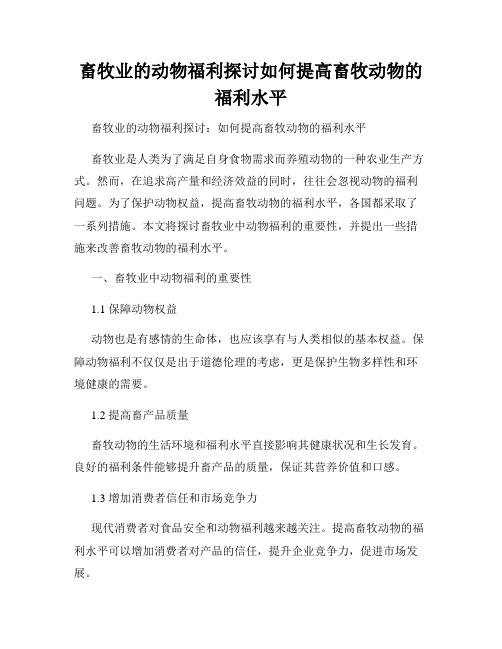 畜牧业的动物福利探讨如何提高畜牧动物的福利水平

畜牧业的动物福利探讨：如何提高畜牧动物的福利水平

畜牧业是人类为了满足自身食物需求而养殖动物的一种农业生产方式。然而，在追求高产量和经济效益的同时，往往会忽视动物的福利问题。为了保护动物权益，提高畜牧动物的福利水平，各国都采取了一系列措施。本文将探讨畜牧业中动物福利的重要性，并提出一些措施来改善畜牧动物的福利水平。

一、畜牧业中动物福利的重要性

1.1 保障动物权益

动物也是有感情的生命体，也应该享有与人类相似的基本权益。保障动物福利不仅仅是出于道德伦理的考虑，更是保护生物多样性和环境健康的需要。

1.2 提高畜产品质量

畜牧动物的生活环境和福利水平直接影响其健康状况和生长发育。良好的福利条件能够提升畜产品的质量，保证其营养价值和口感。

1.3 增加消费者信任和市场竞争力

现代消费者对食品安全和动物福利越来越关注。提高畜牧动物的福利水平可以增加消费者对产品的信任，提升企业竞争力，促进市场发展。